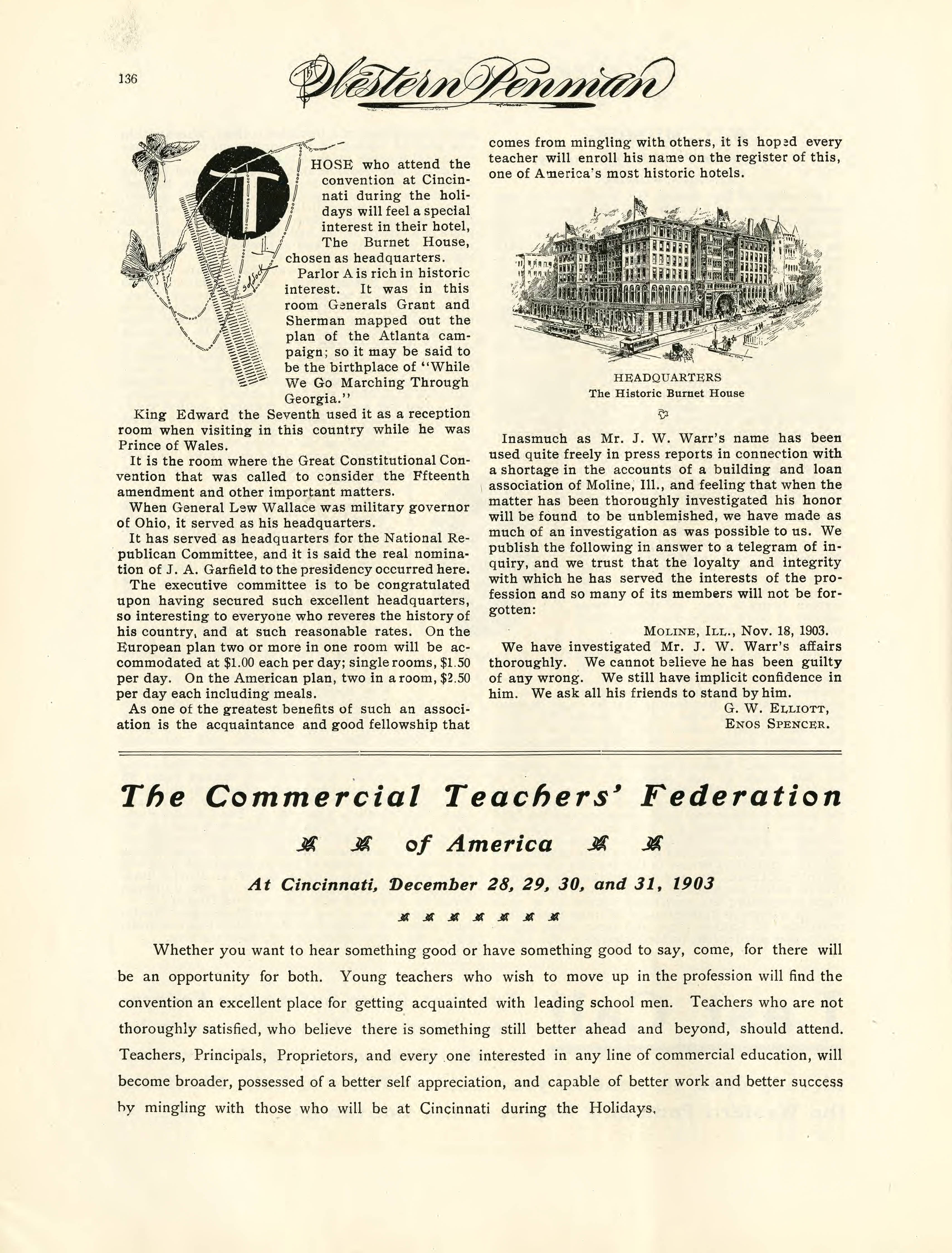 136 The Western Penman

THOSE who attend the convention at Cincinnati during the holidays will feel a special interest in their hotel, The Burnet House, chosen as headquarters.

Parlor A is rich in historic interest. It was in this room Generals Grant and Sherman mapped out the plan of the Atlanta campaign; so it may be said to be the birthplace of "While We Go Marching Through Georgia."

King Edward the Seventh used it as a reception room when visiting in this country while he was Prince of Wales.

It is the room where the Great Constitutional Convention that was called to consider the Ffteenth amendment and other important matters.

When General Lew Wallace was military governor of Ohio, it served as his headquarters.

It has served as headquarters for the National Republican Committee, and it is said the real nomination of J. A. Garfield to the presidency occurred here.

The executive committee is to be congratulated upon having secured such excellent headquarters, so interesting to everyone who reveres the history of his country, and at such reasonable rates. On the European plan two or more in one room will be accommodated at $1.00 each per day; single rooms, $1.50 per day. On the American plan, two in a room, $2.50 per day each including meals.

As one of the greatest benefits of such an association is the acquaintance and good fellowship that comes from mingling with others, it is hoped every teacher will enroll his name on the register of this, one of America's most historic hotels.

HEADQUARTERS
The Historic Burnet House

Inasmuch as Mr. J. W. Warr's name has been used quite freely in press reports in connection with a shortage in the accounts of a building and loan association of Moline, Ill., and feeling that when the matter has been thoroughly investigated his honor will be found to be unblemished, we have made as much of an investigation as was possible to us. We publish the following in answer to a telegram of inquiry, and we trust that the loyalty and integrity with which he has served the interests of the profession and so many of its members will not be forgotten:

MOLINE, ILL., Nov. 18, 1903.

We have investigated Mr. J. W. Warr's affairs thoroughly. We cannot believe he has been guilty of any wrong. We still have implicit confidence in him. We ask all his friends to stand by him.

G. W. ELLIOTT,
ENOS SPENCER.

The Commercial Teachers' Federation

of America

At Cincinnati, December 28, 29, 30, and 31, 1903

Whether you want to hear something good or have something good to say, come, for there will be an opportunity for both. Young teachers who wish to move up in the profession will find the convention an excellent place for getting acquainted with leading school men. Teachers who are not thoroughly satisfied, who believe there is something still better ahead and beyond, should attend. Teachers, Principals, Proprietors, and every one interested in any line of commercial education, will become broader, possessed of a better self appreciation, and capable of better work and better success by mingling with those who will be at Cincinnati during the Holidays.